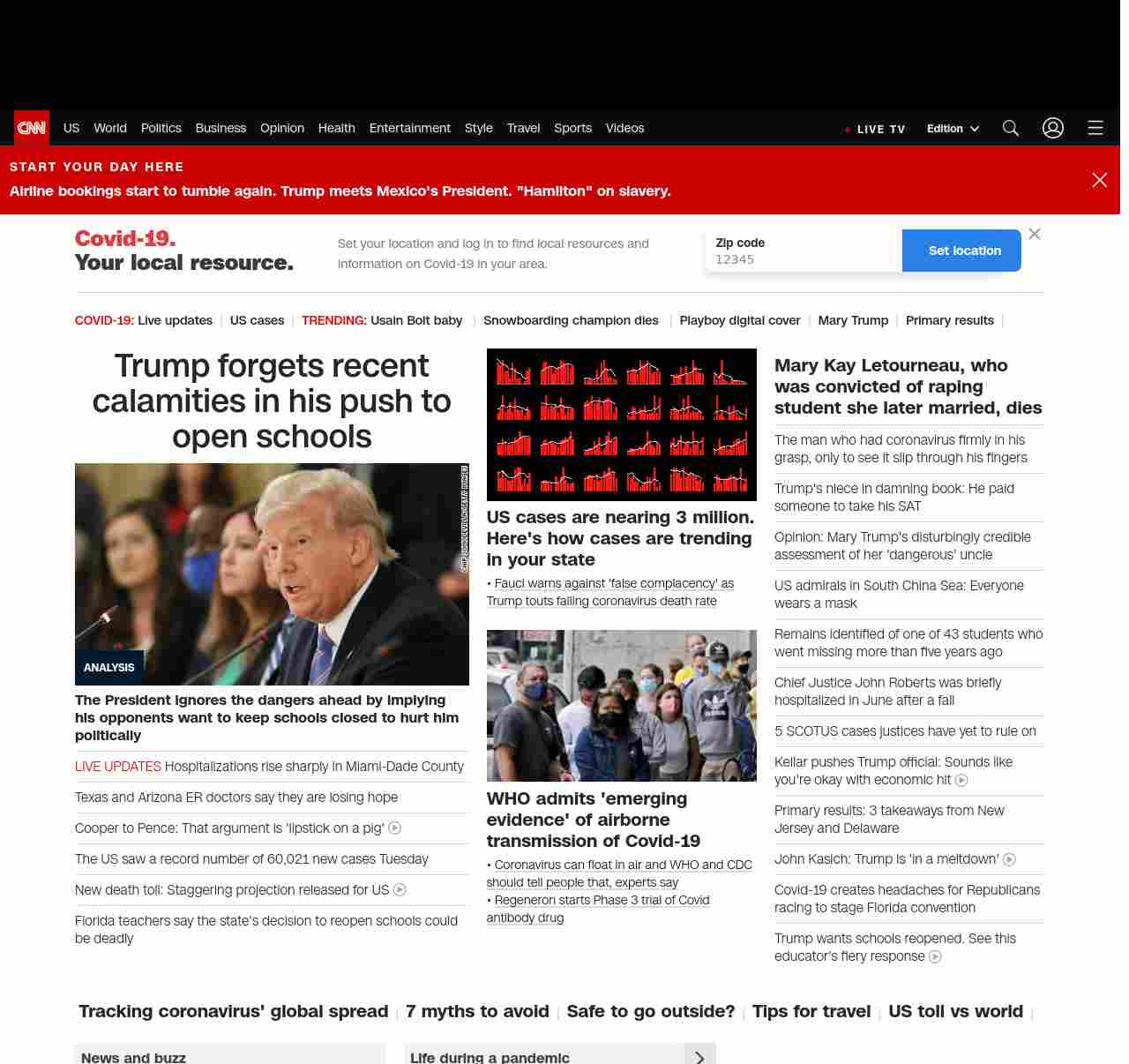 CNN US World Politics Business Opinion Health Entertainment Style Travel Sports Videos LIVE TV Edition

START YOUR DAY HERE
Airline bookings start to tumble again. Trump meets Mexico's President. "Hamilton" on slavery.

Covid-19.
Your local resource.

Set your location and log in to find local resources and information on Covid-19 in your area.

Zip code
12345
Set location

COVID-19: Live updates | US cases | TRENDING: Usain Bolt baby | Snowboarding champion dies | Playboy digital cover | Mary Trump | Primary results |

Trump forgets recent calamities in his push to open schools

CHIP SOMODEVILLA/GETTY IMAGES

ANALYSIS
The President ignores the dangers ahead by implying his opponents want to keep schools closed to hurt him politically

LIVE UPDATES Hospitalizations rise sharply in Miami-Dade County

Texas and Arizona ER doctors say they are losing hope

Cooper to Pence: That argument is 'lipstick on a pig'

The US saw a record number of 60,021 new cases Tuesday

New death toll: Staggering projection released for US

Florida teachers say the state's decision to reopen schools could be deadly

US cases are nearing 3 million. Here's how cases are trending in your state

• Fauci warns against 'false complacency' as Trump touts falling coronavirus death rate

WHO admits 'emerging evidence' of airborne transmission of Covid-19

• Coronavirus can float in air and WHO and CDC should tell people that, experts say
• Regeneron starts Phase 3 trial of Covid antibody drug

Mary Kay Letourneau, who was convicted of raping student she later married, dies

The man who had coronavirus firmly in his grasp, only to see it slip through his fingers

Trump's niece in damning book: He paid someone to take his SAT

Opinion: Mary Trump's disturbingly credible assessment of her 'dangerous' uncle

US admirals in South China Sea: Everyone wears a mask

Remains identified of one of 43 students who went missing more than five years ago

Chief Justice John Roberts was briefly hospitalized in June after a fall

5 SCOTUS cases justices have yet to rule on

Kellar pushes Trump official: Sounds like you're okay with economic hit

Primary results: 3 takeaways from New Jersey and Delaware

John Kasich: Trump is 'in a meltdown'

Covid-19 creates headaches for Republicans racing to stage Florida convention

Trump wants schools reopened. See this educator's fiery response

Tracking coronavirus' global spread | 7 myths to avoid | Safe to go outside? | Tips for travel | US toll vs world |

News and buzz

Life during a pandemic